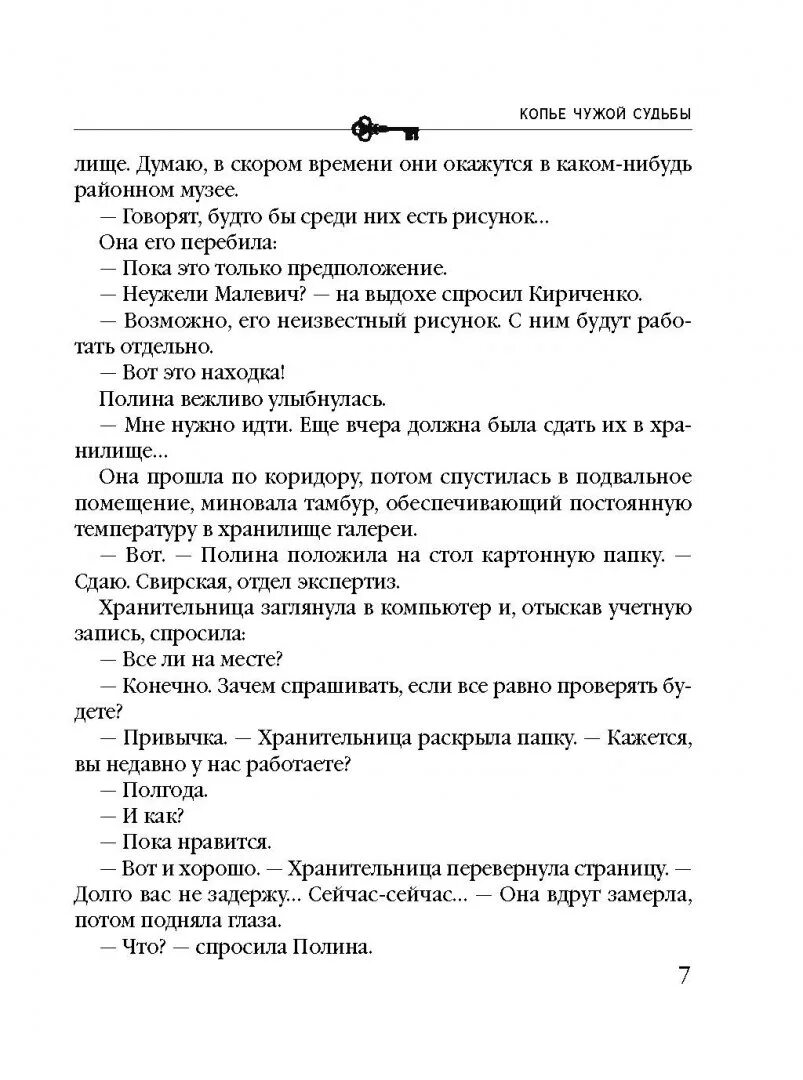 КОПЬЕ ЧУЖОЙ СУДЬБЫ

лище. Думаю, в скором времени они окажутся в каком-нибудь районном музее.

— Говорят, будто бы среди них есть рисунок...

Она его перебила:

— Пока это только предположение.

— Неужели Малевич? — на выдохе спросил Кириченко.

— Возможно, его неизвестный рисунок. С ним будут работать отдельно.

— Вот это находка!

Полина вежливо улыбнулась.

— Мне нужно идти. Еще вчера должна была сдать их в хранилище...

Она прошла по коридору, потом спустилась в подвальное помещение, миновала тамбур, обеспечивающий постоянную температуру в хранилище галереи.

— Вот. — Полина положила на стол картонную папку. — Сдаю. Свирская, отдел экспертиз.

Хранительница заглянула в компьютер и, отыскав учетную запись, спросила:

— Все ли на месте?

— Конечно. Зачем спрашивать, если все равно проверять будете?

— Привычка. — Хранительница раскрыла папку. — Кажется, вы недавно у нас работаете?

— Полгода.

— И как?

— Пока нравится.

— Вот и хорошо. — Хранительница перевернула страницу. — Долго вас не задержу... Сейчас-сейчас... — Она вдруг замерла, потом подняла глаза.

— Что? — спросила Полина.

7